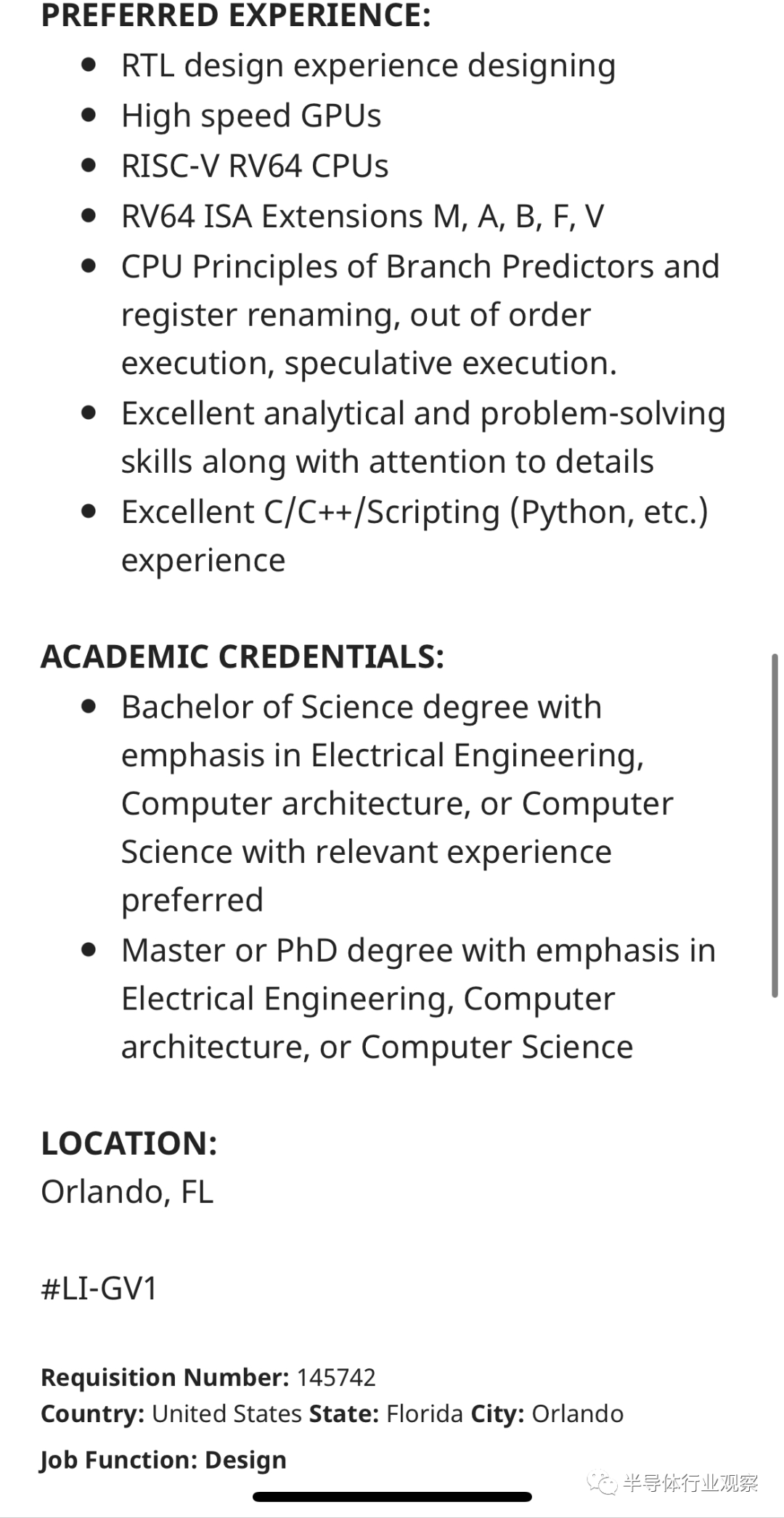 PREFERRED EXPERIENCE:

- RTL design experience designing
- High speed GPUs
- RISC-V RV64 CPUs
- RV64 ISA Extensions M, A, B, F, V
- CPU Principles of Branch Predictors and register renaming, out of order execution, speculative execution.
- Excellent analytical and problem-solving skills along with attention to details
- Excellent C/C++/Scripting (Python, etc.) experience

ACADEMIC CREDENTIALS:

- Bachelor of Science degree with emphasis in Electrical Engineering, Computer architecture, or Computer Science with relevant experience preferred
- Master or PhD degree with emphasis in Electrical Engineering, Computer architecture, or Computer Science

LOCATION:
Orlando, FL

#LI-GV1

Requisition Number: 145742
Country: United States State: Florida City: Orlando
Job Function: Design

半导体行业观察